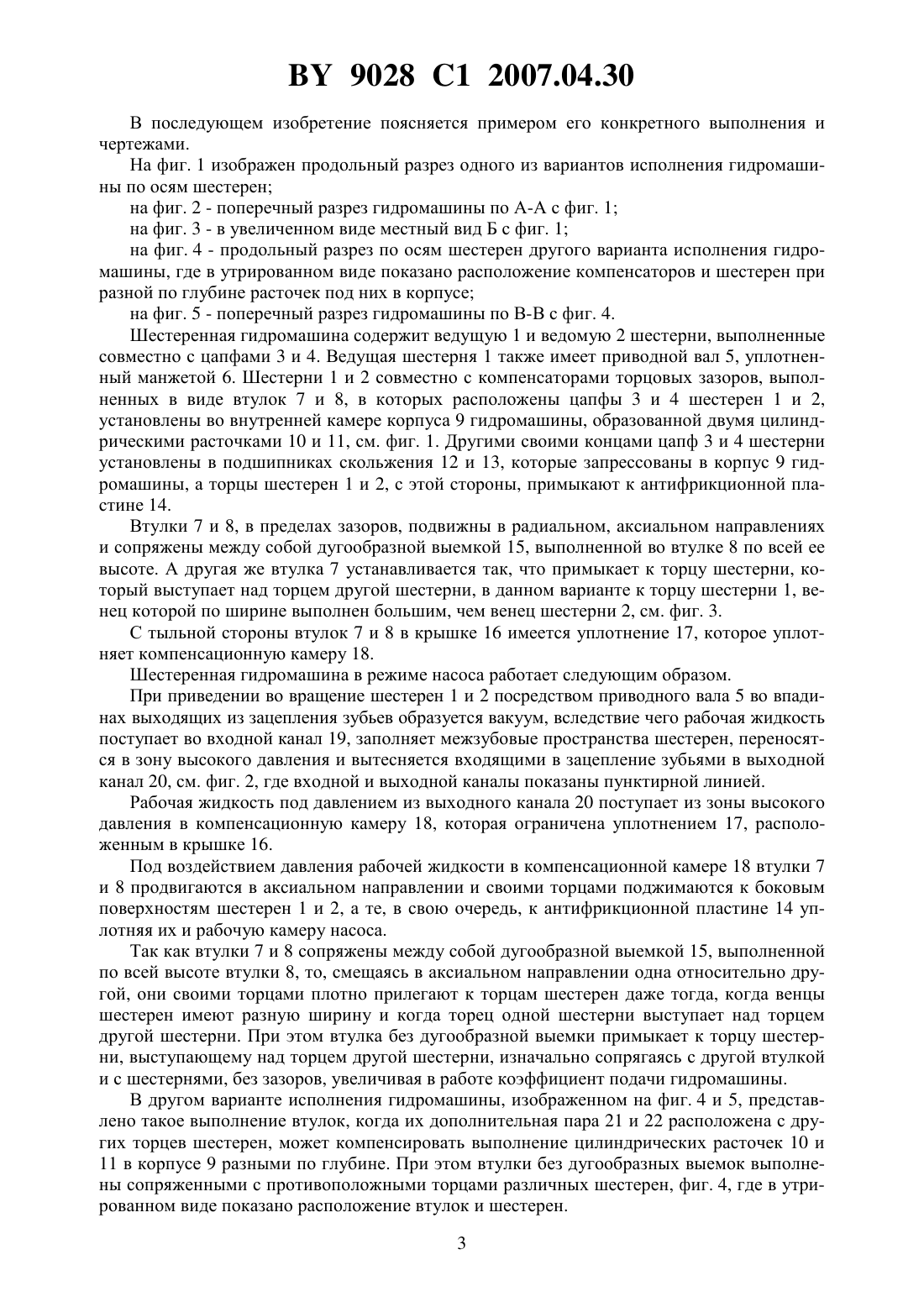 BY 9028 C1 2007.04.30

В последующем изобретение поясняется примером его конкретного выполнения и чертежами.

На фиг. 1 изображен продольный разрез одного из вариантов исполнения гидромашины по осям шестерен;

на фиг. 2 - поперечный разрез гидромашины по А-А с фиг. 1;

на фиг. 3 - в увеличенном виде местный вид Б с фиг. 1;

на фиг. 4 - продольный разрез по осям шестерен другого варианта исполнения гидромашины, где в утрированном виде показано расположение компенсаторов и шестерен при разной по глубине расточек под них в корпусе;

на фиг. 5 - поперечный разрез гидромашины по В-В с фиг. 4.

Шестеренная гидромашина содержит ведущую 1 и ведомую 2 шестерни, выполненные совместно с цапфами 3 и 4. Ведущая шестерня 1 также имеет приводной вал 5, уплотненный манжетой 6. Шестерни 1 и 2 совместно с компенсаторами торцовых зазоров, выполненных в виде втулок 7 и 8, в которых расположены цапфы 3 и 4 шестерен 1 и 2, установлены во внутренней камере корпуса 9 гидромашины, образованной двумя цилиндрическими расточками 10 и 11, см. фиг. 1. Другими своими концами цапф 3 и 4 шестерни установлены в подшипниках скольжения 12 и 13, которые запрессованы в корпус 9 гидромашины, а торцы шестерен 1 и 2, с этой стороны, примыкают к антифрикционной пластине 14.

Втулки 7 и 8, в пределах зазоров, подвижны в радиальном, аксиальном направлениях и сопряжены между собой дугообразной выемкой 15, выполненной во втулке 8 по всей ее высоте. А другая же втулка 7 устанавливается так, что примыкает к торцу шестерни, который выступает над торцем другой шестерни, в данном варианте к торцу шестерни 1, венец которой по ширине выполнен большим, чем венец шестерни 2, см. фиг. 3.

С тыльной стороны втулок 7 и 8 в крышке 16 имеется уплотнение 17, которое уплотняет компенсационную камеру 18.

Шестеренная гидромашина в режиме насоса работает следующим образом.

При приведении во вращение шестерен 1 и 2 посредством приводного вала 5 во впадинах выходящих из зацепления зубьев образуется вакуум, вследствие чего рабочая жидкость поступает во входной канал 19, заполняет межзубовые пространства шестерен, переносятся в зону высокого давления и вытесняется входящими в зацепление зубьями в выходной канал 20, см. фиг. 2, где входной и выходной каналы показаны пунктирной линией.

Рабочая жидкость под давлением из выходного канала 20 поступает из зоны высокого давления в компенсационную камеру 18, которая ограничена уплотнением 17, расположенным в крышке 16.

Под воздействием давления рабочей жидкости в компенсационной камере 18 втулки 7 и 8 продвигаются в аксиальном направлении и своими торцами поджимаются к боковым поверхностям шестерен 1 и 2, а те, в свою очередь, к антифрикционной пластине 14 уплотняя их и рабочую камеру насоса.

Так как втулки 7 и 8 сопряжены между собой дугообразной выемкой 15, выполненной по всей высоте втулки 8, то, смещаясь в аксиальном направлении одна относительно другой, они своими торцами плотно прилегают к торцам шестерен даже тогда, когда венцы шестерен имеют разную ширину и когда торец одной шестерни выступает над торцем другой шестерни. При этом втулка без дугообразной выемки примыкает к торцу шестерни, выступающему над торцем другой шестерни, изначально сопрягаясь с другой втулкой и с шестернями, без зазоров, увеличивая в работе коэффициент подачи гидромашины.

В другом варианте исполнения гидромашины, изображенном на фиг. 4 и 5, представлено такое выполнение втулок, когда их дополнительная пара 21 и 22 расположена с других торцев шестерен, может компенсировать выполнение цилиндрических расточек 10 и 11 в корпусе 9 разными по глубине. При этом втулки без дугообразных выемок выполнены сопряженными с противоположными торцами различных шестерен, фиг. 4, где в утрированном виде показано расположение втулок и шестерен.

3